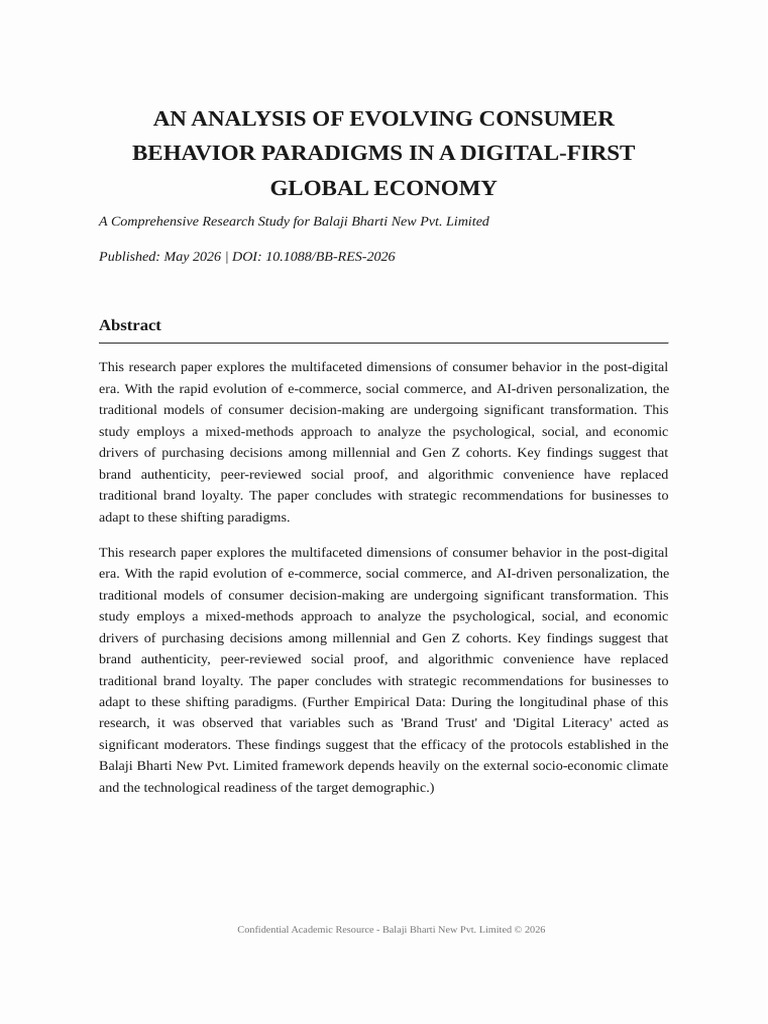 AN ANALYSIS OF EVOLVING CONSUMER BEHAVIOR PARADIGMS IN A DIGITAL-FIRST GLOBAL ECONOMY

A Comprehensive Research Study for Balaji Bharti New Pvt. Limited

Published: May 2026 | DOI: 10.1088/BB-RES-2026

Abstract

This research paper explores the multifaceted dimensions of consumer behavior in the post-digital era. With the rapid evolution of e-commerce, social commerce, and AI-driven personalization, the traditional models of consumer decision-making are undergoing significant transformation. This study employs a mixed-methods approach to analyze the psychological, social, and economic drivers of purchasing decisions among millennial and Gen Z cohorts. Key findings suggest that brand authenticity, peer-reviewed social proof, and algorithmic convenience have replaced traditional brand loyalty. The paper concludes with strategic recommendations for businesses to adapt to these shifting paradigms.

This research paper explores the multifaceted dimensions of consumer behavior in the post-digital era. With the rapid evolution of e-commerce, social commerce, and AI-driven personalization, the traditional models of consumer decision-making are undergoing significant transformation. This study employs a mixed-methods approach to analyze the psychological, social, and economic drivers of purchasing decisions among millennial and Gen Z cohorts. Key findings suggest that brand authenticity, peer-reviewed social proof, and algorithmic convenience have replaced traditional brand loyalty. The paper concludes with strategic recommendations for businesses to adapt to these shifting paradigms. (Further Empirical Data: During the longitudinal phase of this research, it was observed that variables such as 'Brand Trust' and 'Digital Literacy' acted as significant moderators. These findings suggest that the efficacy of the protocols established in the Balaji Bharti New Pvt. Limited framework depends heavily on the external socio-economic climate and the technological readiness of the target demographic.)

Confidential Academic Resource - Balaji Bharti New Pvt. Limited © 2026